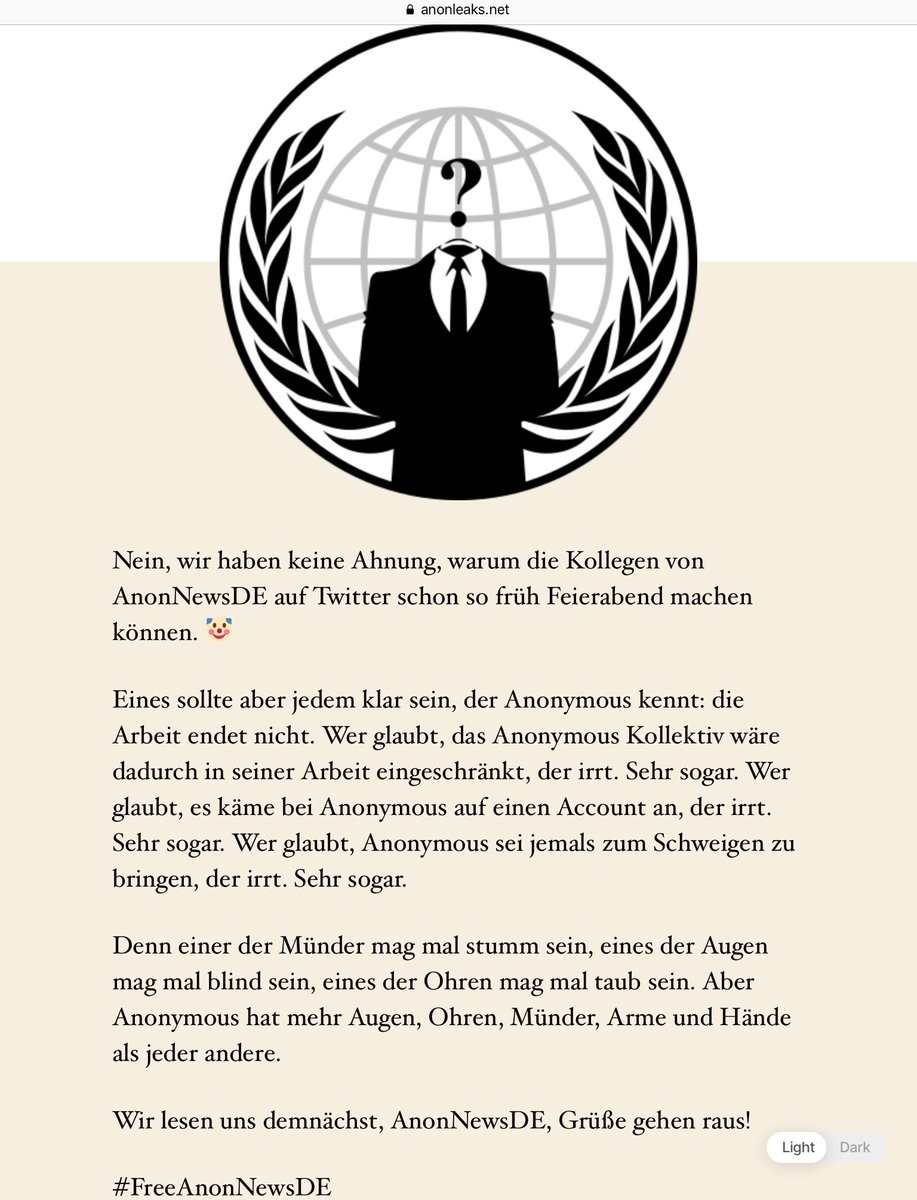 anonleaks.net

?

Nein, wir haben keine Ahnung, warum die Kollegen von AnonNewsDE auf Twitter schon so früh Feierabend machen können. 🤡

Eines sollte aber jedem klar sein, der Anonymous kennt: die Arbeit endet nicht. Wer glaubt, das Anonymous Kollektiv wäre dadurch in seiner Arbeit eingeschränkt, der irrt. Sehr sogar. Wer glaubt, es käme bei Anonymous auf einen Account an, der irrt. Sehr sogar. Wer glaubt, Anonymous sei jemals zum Schweigen zu bringen, der irrt. Sehr sogar.

Denn einer der Münder mag mal stumm sein, eines der Augen mag mal blind sein, eines der Ohren mag mal taub sein. Aber Anonymous hat mehr Augen, Ohren, Münder, Arme und Hände als jeder andere.

Wir lesen uns demnächst, AnonNewsDE, Grüße gehen raus!

Light Dark

#FreeAnonNewsDE